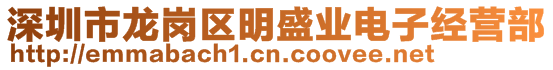 深圳市龙岗区明盛业电子经营部
http://emmabach1.cn.coovee.net